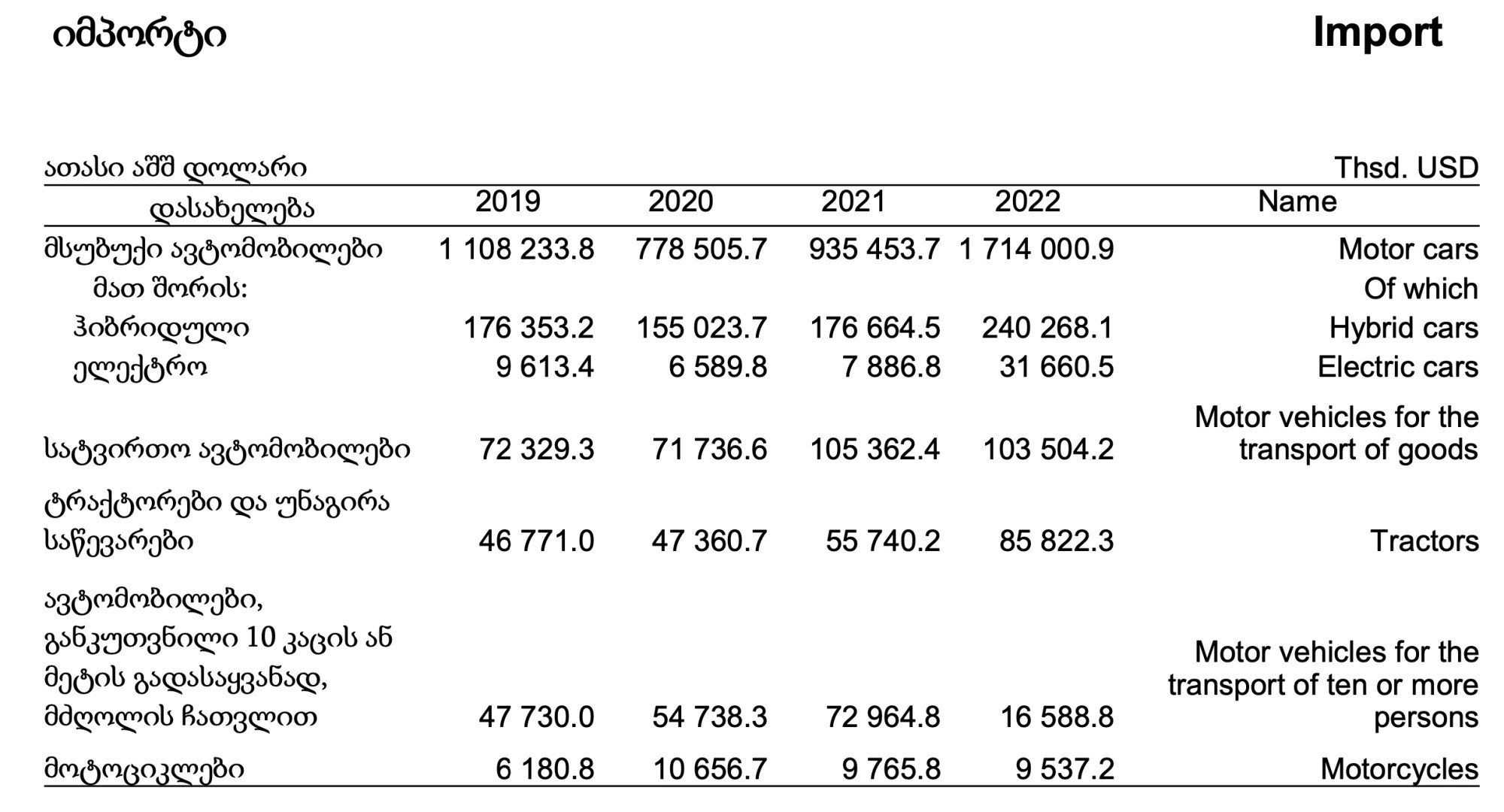 იმპორტი

Import

ათასი აშშ დოლარი

Thsd. USD

| დასახელება | 2019 | 2020 | 2021 | 2022 | Name |
|---|---|---|---|---|---|
| მსუბუქი ავტომობილები | 1 108 233.8 | 778 505.7 | 935 453.7 | 1 714 000.9 | Motor cars |
| მათ შორის: | | | | | Of which |
| ჰიბრიდული | 176 353.2 | 155 023.7 | 176 664.5 | 240 268.1 | Hybrid cars |
| ელექტრო | 9 613.4 | 6 589.8 | 7 886.8 | 31 660.5 | Electric cars |
| სატვირთო ავტომობილები | 72 329.3 | 71 736.6 | 105 362.4 | 103 504.2 | Motor vehicles for the transport of goods |
| ტრაქტორები და უნაგირა საწევარები | 46 771.0 | 47 360.7 | 55 740.2 | 85 822.3 | Tractors |
| ავტომობილები, განკუთვნილი 10 კაცის ან მეტის გადასაყვანად, მძღოლის ჩათვლით | 47 730.0 | 54 738.3 | 72 964.8 | 16 588.8 | Motor vehicles for the transport of ten or more persons |
| მოტოციკლები | 6 180.8 | 10 656.7 | 9 765.8 | 9 537.2 | Motorcycles |